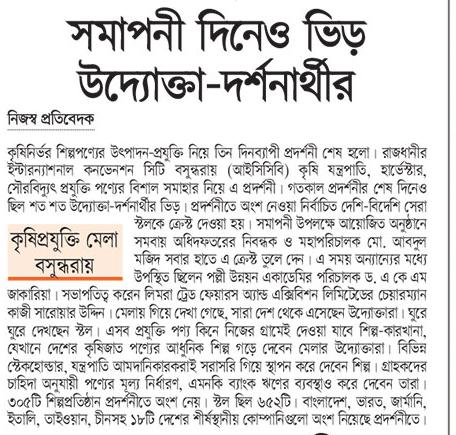 সমাপনী দিনেও ভিড় উদ্যোক্তা-দর্শনার্থীর

নিজস্ব প্রতিবেদক

কৃষিনির্ভর শিল্পপণ্যের উৎপাদন-প্রযুক্তি নিয়ে তিন দিনব্যাপী প্রদর্শনী শেষ হলো। রাজধানীর ইন্টারন্যাশনাল কনভেনশন সিটি বসুন্ধরায় (আইসিসিবি) কৃষি যন্ত্রপাতি, হার্ভেস্টার, সৌরবিদ্যুৎ প্রযুক্তি পণ্যের বিশাল সমাহার নিয়ে এ প্রদর্শনী। গতকাল প্রদর্শনীর শেষ দিনেও ছিল শত শত উদ্যোক্তা-দর্শনার্থীর ভিড়। প্রদর্শনীতে অংশ নেওয়া নির্বাচিত দেশি-বিদেশি সেরা স্টলকে ক্রেস্ট দেওয়া হয়। সমাপনী উপলক্ষে আয়োজিত অনুষ্ঠানে সমবায় অধিদফতরের নিবন্ধক ও মহাপরিচালক মো. আবদুল মজিদ সবার হাতে এ ক্রেস্ট তুলে দেন। এ সময় অন্যান্যের মধ্যে উপস্থিত ছিলেন পল্লী উন্নয়ন একাডেমির পরিচালক ড. এ কে এম জাকারিয়া। সভাপতিত্ব করেন লিমরা ট্রেড ফেয়ারস অ্যান্ড এক্সিবিশন লিমিটেডের চেয়ারম্যান কাজী সারোয়ার উদ্দিন। মেলায় গিয়ে দেখা গেছে, সারা দেশ থেকে এসেছেন উদ্যোক্তারা। ঘুরে ঘুরে দেখছেন স্টল। এসব প্রযুক্তি পণ্য কিনে নিজের গ্রামেই দেওয়া যাবে শিল্প-কারখানা, যেখানে দেশের কৃষিজাত পণ্যের আধুনিক শিল্প গড়ে দেবেন মেলার উদ্যোক্তারা। বিভিন্ন স্টেকহোল্ডার, যন্ত্রপাতি আমদানিকারকরাই সরাসরি গিয়ে স্থাপন করে দেবেন শিল্প। গ্রাহকদের চাহিদা অনুযায়ী পণ্যের মূল্য নির্ধারণ, এমনকি ব্যাংক ঋণের ব্যবস্থাও করে দেবেন তারা। ৩০৫টি শিল্পপ্রতিষ্ঠান প্রদর্শনীতে অংশ নেয়। স্টল ছিল ৬৫২টি। বাংলাদেশ, ভারত, জার্মানি, ইতালি, তাইওয়ান, চীনসহ ১৮টি দেশের শীর্ষস্থানীয় কোম্পানিগুলো অংশ নিয়েছে প্রদর্শনীতে।

কৃষিপ্রযুক্তি মেলা বসুন্ধরায়